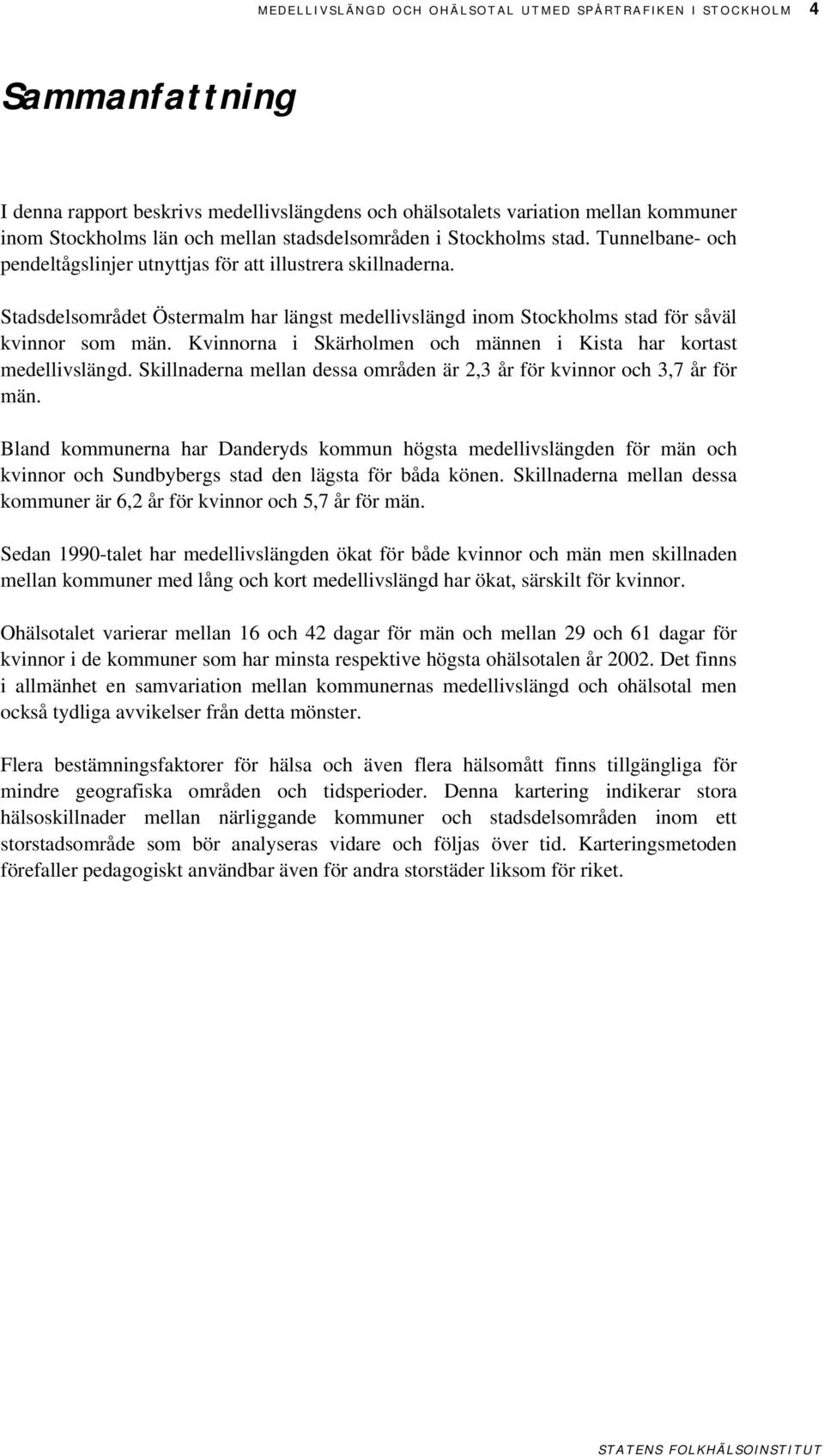 MEDELLIVSLÄNGD OCH OHÄLSOTAL UTMED SPÅRTRAFIKEN I STOCKHOLM 4

Sammanfattning

I denna rapport beskrivs medellivslängdens och ohälsotalets variation mellan kommuner inom Stockholms län och mellan stadsdelsområden i Stockholms stad. Tunnelbane- och pendeltågslinjer utnyttjas för att illustrera skillnaderna.

Stadsdelsområdet Östermalm har längst medellivslängd inom Stockholms stad för såväl kvinnor som män. Kvinnorna i Skärholmen och männen i Kista har kortast medellivslängd. Skillnaderna mellan dessa områden är 2,3 år för kvinnor och 3,7 år för män.

Bland kommunerna har Danderyds kommun högsta medellivslängden för män och kvinnor och Sundbybergs stad den lägsta för båda könen. Skillnaderna mellan dessa kommuner är 6,2 år för kvinnor och 5,7 år för män.

Sedan 1990-talet har medellivslängden ökat för både kvinnor och män men skillnaden mellan kommuner med lång och kort medellivslängd har ökat, särskilt för kvinnor.

Ohälsotalet varierar mellan 16 och 42 dagar för män och mellan 29 och 61 dagar för kvinnor i de kommuner som har minsta respektive högsta ohälsotalen år 2002. Det finns i allmänhet en samvariation mellan kommunernas medellivslängd och ohälsotal men också tydliga avvikelser från detta mönster.

Flera bestämningsfaktorer för hälsa och även flera hälsomått finns tillgängliga för mindre geografiska områden och tidsperioder. Denna kartering indikerar stora hälsoskillnader mellan närliggande kommuner och stadsdelsområden inom ett storstadsområde som bör analyseras vidare och följas över tid. Karteringsmetoden förefaller pedagogiskt användbar även för andra storstäder liksom för riket.

STATENS FOLKHÄLSOINSTITUT